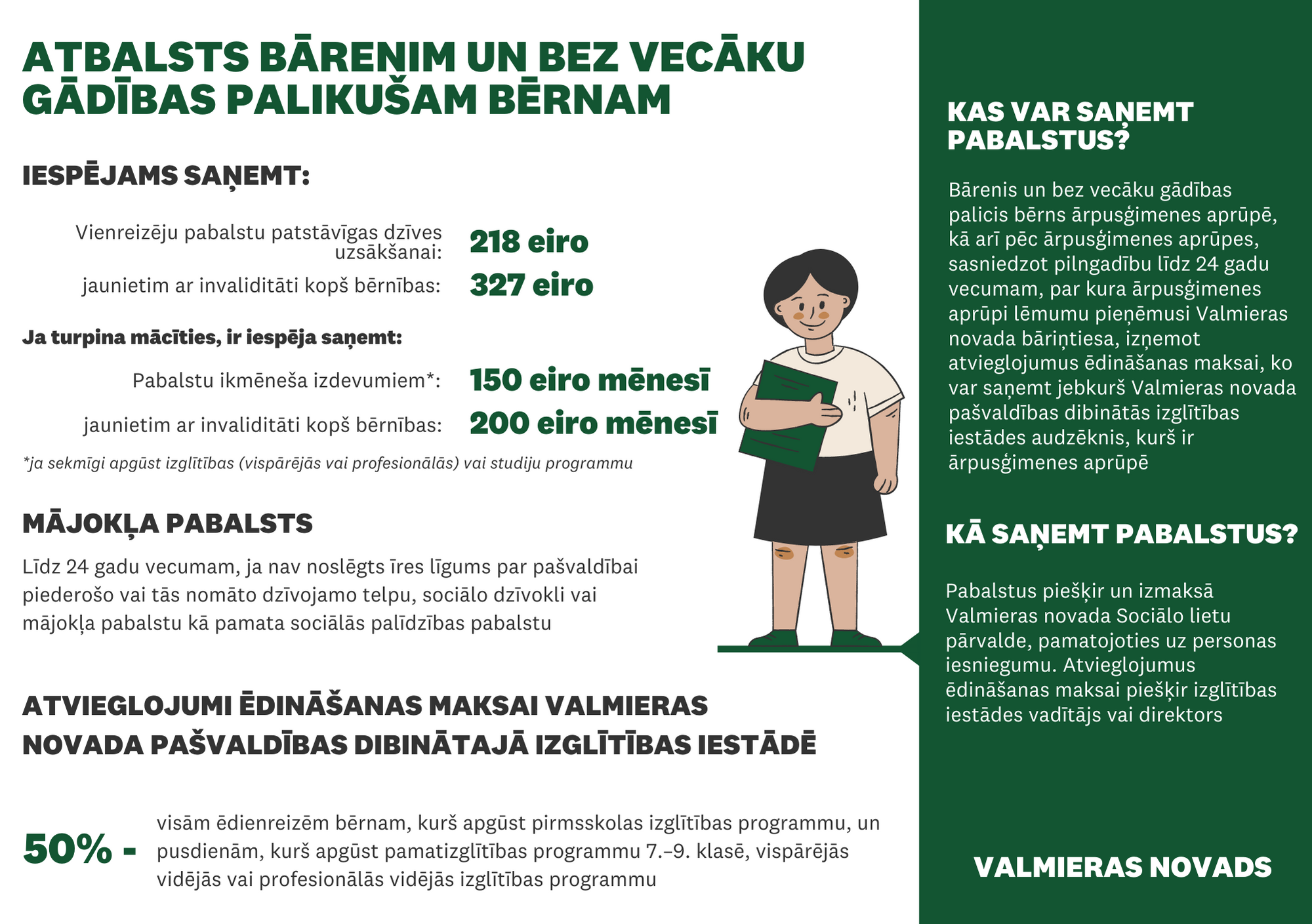 ATBALSTS BĀRENIM UN BEZ VECĀKU GĀDĪBAS PALIKUŠAM BĒRNAM

IESPĒJAMS SAŅEMT:

Vienreizēju pabalstu patstāvīgas dzīves uzsākšanai: 218 eiro

jaunietim ar invaliditāti kopš bērnības: 327 eiro

Ja turpina mācīties, ir iespēja saņemt:

Pabalstu ikmēneša izdevumiem*: 150 eiro mēnesī

jaunietim ar invaliditāti kopš bērnības: 200 eiro mēnesī

*ja sekmīgi apgūst izglītības (vispārējās vai profesionālās) vai studiju programmu

MĀJOKĻA PABALSTS

Līdz 24 gadu vecumam, ja nav noslēgts īres līgums par pašvaldībai piederošo vai tās nomāto dzīvojamo telpu, sociālo dzīvokli vai mājokļa pabalstu kā pamata sociālās palīdzības pabalstu

ATVIEGLOJUMI ĒDINĀŠANAS MAKSAI VALMIERAS NOVADA PAŠVALDĪBAS DIBINĀTAJĀ IZGLĪTĪBAS IESTĀDĒ

50% - visām ēdienreizēm bērnam, kurš apgūst pirmsskolas izglītības programmu, un pusdienām, kurš apgūst pamatizglītības programmu 7.–9. klasē, vispārējās vidējās vai profesionālās vidējās izglītības programmu

KAS VAR SAŅEMT PABALSTUS?

Bārenis un bez vecāku gādības palicis bērns ārpusģimenes aprūpē, kā arī pēc ārpusģimenes aprūpes, sasniedzot pilngadību līdz 24 gadu vecumam, par kura ārpusģimenes aprūpi lēmumu pieņēmusi Valmieras novada bāriņtiesa, izņemot atvieglojumus ēdināšanas maksai, ko var saņemt jebkurš Valmieras novada pašvaldības dibinātās izglītības iestādes audzēknis, kurš ir ārpusģimenes aprūpē

KĀ SAŅEMT PABALSTUS?

Pabalstus piešķir un izmaksā Valmieras novada Sociālo lietu pārvalde, pamatojoties uz personas iesniegumu. Atvieglojumus ēdināšanas maksai piešķir izglītības iestādes vadītājs vai direktors

VALMIERAS NOVADS